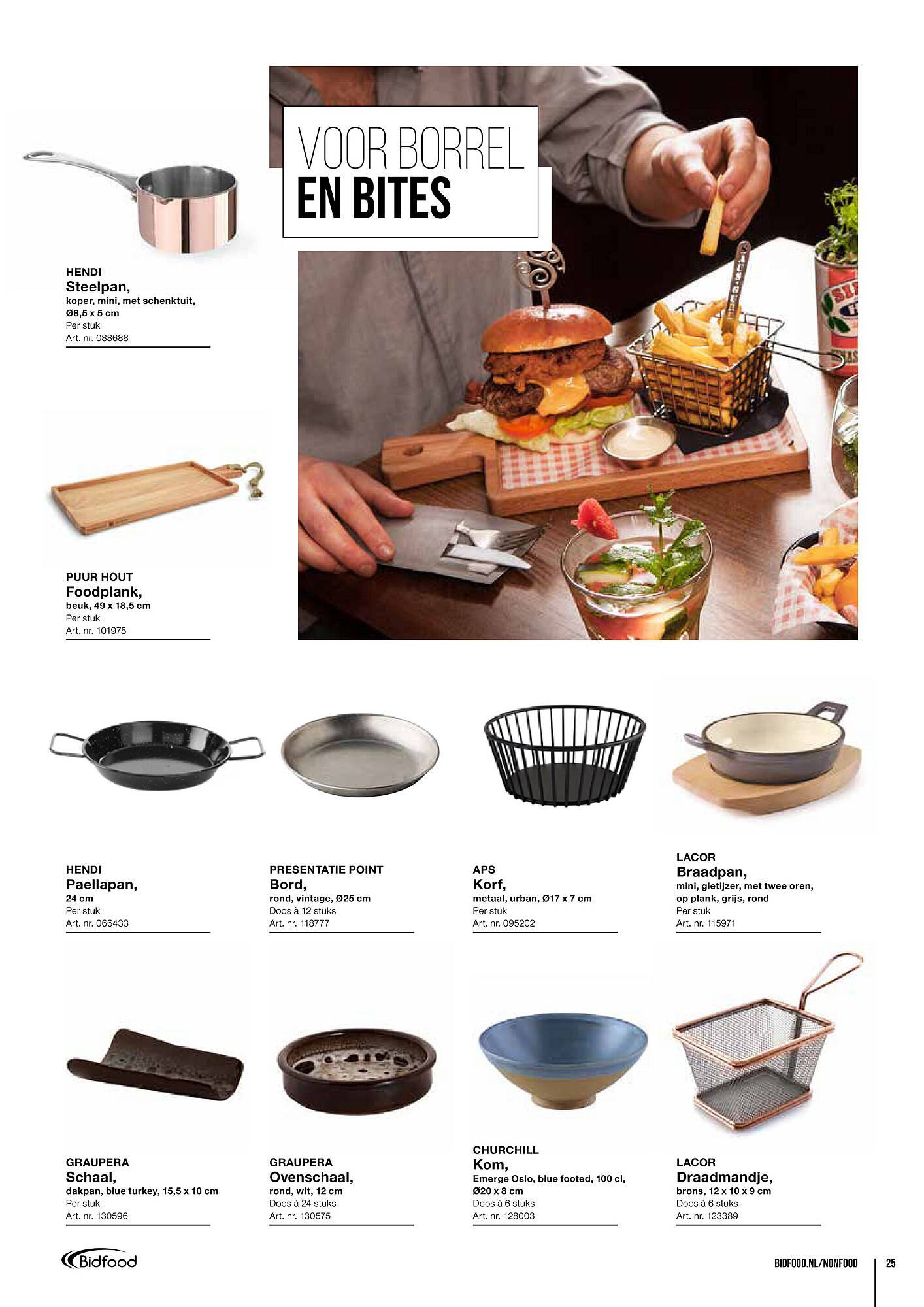 VOOR BORREL
EN BITES

HENDI
Steelpan,
koper, mini, met schenktuit, Ø8,5 x 5 cm
Per stuk
Art. nr. 088688

PUUR HOUT
Foodplank,
beuk, 49 x 18,5 cm
Per stuk
Art. nr. 101975

HENDI
Paellapan,
24 cm
Per stuk
Art. nr. 066433

PRESENTATIE POINT
Bord,
rond, vintage, Ø25 cm
Doos à 12 stuks
Art. nr. 118777

APS
Korf,
metaal, urban, Ø17 x 7 cm
Per stuk
Art. nr. 095202

LACOR
Braadpan,
mini, gietijzer, met twee oren, op plank, grijs, rond
Per stuk
Art. nr. 115971

GRAUPERA
Schaal,
dakpan, blue turkey, 15,5 x 10 cm
Per stuk
Art. nr. 130596

GRAUPERA
Ovenschaal,
rond, wit, 12 cm
Doos à 24 stuks
Art. nr. 130575

CHURCHILL
Kom,
Emerge Oslo, blue footed, 100 cl, Ø20 x 8 cm
Doos à 6 stuks
Art. nr. 128003

LACOR
Draadmandje,
brons, 12 x 10 x 9 cm
Doos à 6 stuks
Art. nr. 123389

Bidfood

BIDFOOD.NL/NONFOOD 25